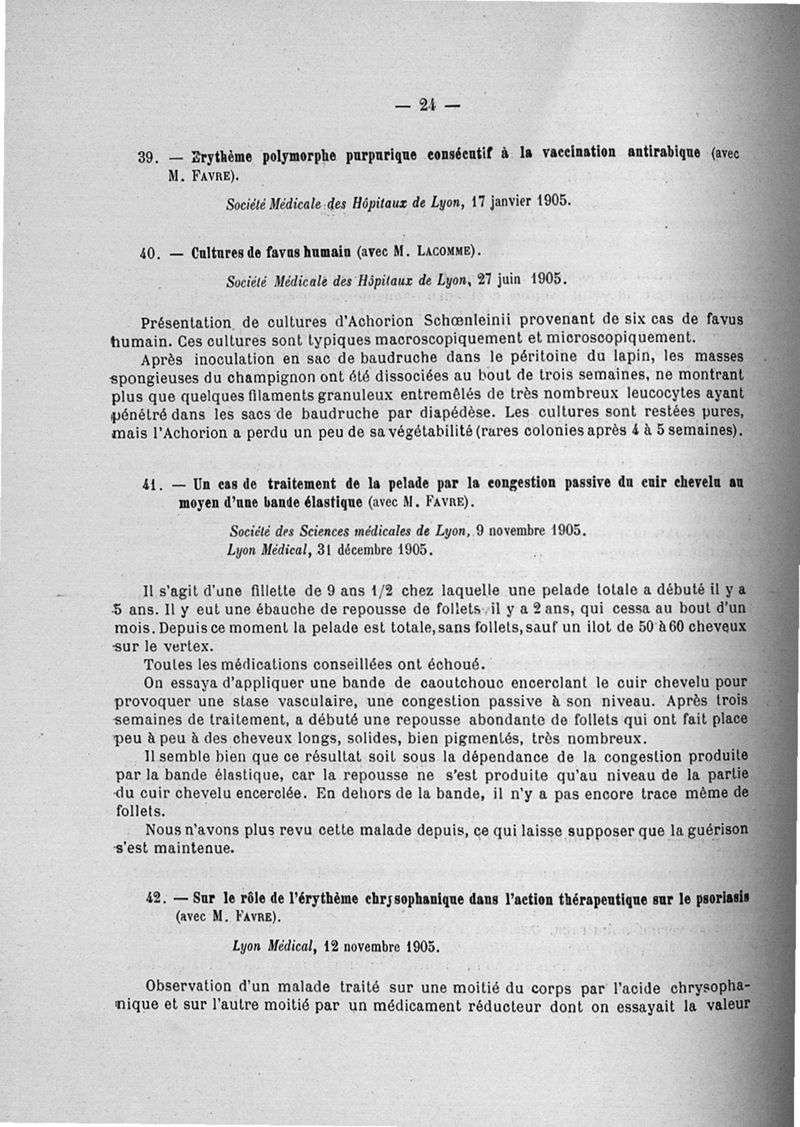 — 24 —

39. — Erythème polymorphe purpurique consécutif à la vaccination antirabique (avec M. Favre).

Société Médicale des Hôpitaux de Lyon, 17 janvier 1905.

40. — Cultures de favus humain (avec M. Lacomme).

Société Médicale des Hôpitaux de Lyon, 27 juin 1905.

Présentation de cultures d'Achorion Schœnleinii provenant de six cas de favus humain. Ces cultures sont typiques macroscopiquement et microscopiquement.

Après inoculation en sac de baudruche dans le péritoine du lapin, les masses spongieuses du champignon ont été dissociées au bout de trois semaines, ne montrant plus que quelques filaments granuleux entremêlés de très nombreux leucocytes ayant pénétré dans les sacs de baudruche par diapédèse. Les cultures sont restées pures, mais l'Achorion a perdu un peu de sa végétabilité (rares colonies après 4 à 5 semaines).

41. — Un cas de traitement de la pelade par la congestion passive du cuir chevelu au moyen d'une bande élastique (avec M. Favre).

Société des Sciences médicales de Lyon, 9 novembre 1905.
Lyon Médical, 31 décembre 1905.

Il s'agit d'une fillette de 9 ans 1/2 chez laquelle une pelade totale a débuté il y a 5 ans. Il y eut une ébauche de repousse de follets il y a 2 ans, qui cessa au bout d'un mois. Depuis ce moment la pelade est totale, sans follets, sauf un ilot de 50 à 60 cheveux sur le vertex.

Toutes les médications conseillées ont échoué.

On essaya d'appliquer une bande de caoutchouc encerclant le cuir chevelu pour provoquer une stase vasculaire, une congestion passive à son niveau. Après trois semaines de traitement, a débuté une repousse abondante de follets qui ont fait place peu à peu à des cheveux longs, solides, bien pigmentés, très nombreux.

Il semble bien que ce résultat soit sous la dépendance de la congestion produite par la bande élastique, car la repousse ne s'est produite qu'au niveau de la partie du cuir chevelu encerclée. En dehors de la bande, il n'y a pas encore trace même de follets.

Nous n'avons plus revu cette malade depuis, ce qui laisse supposer que la guérison s'est maintenue.

42. — Sur le rôle de l'érythème chrysophanique dans l'action thérapeutique sur le psoriasis (avec M. Favre).

Lyon Médical, 12 novembre 1905.

Observation d'un malade traité sur une moitié du corps par l'acide chrysophanique et sur l'autre moitié par un médicament réducteur dont on essayait la valeur